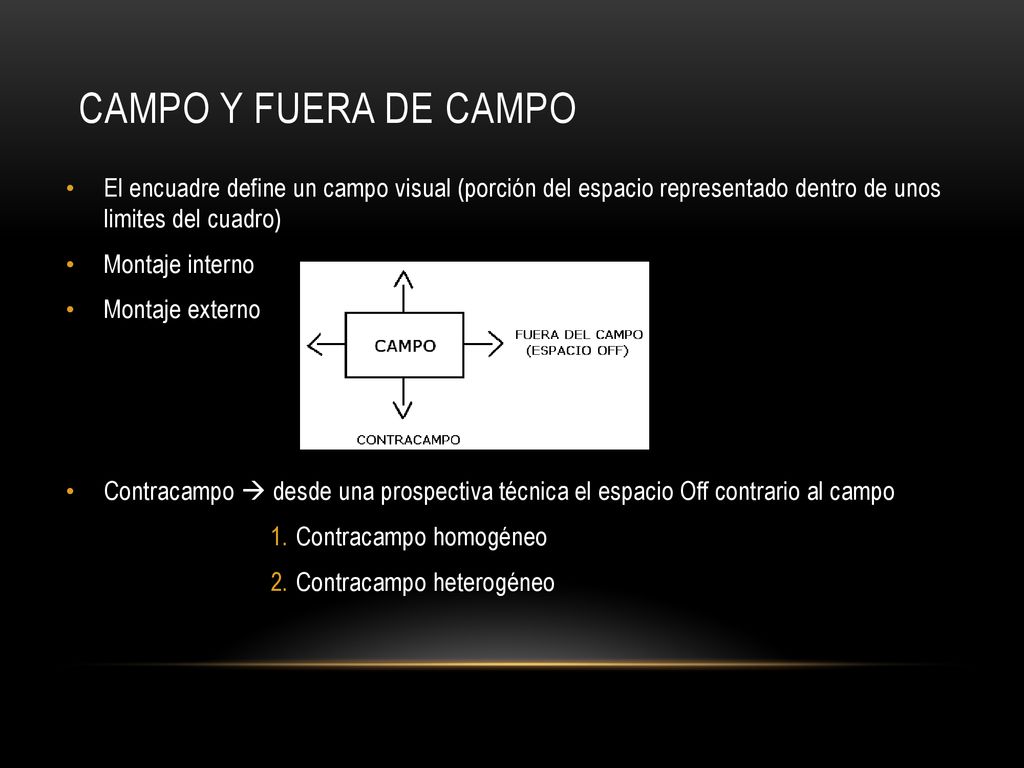 CAMPO Y FUERA DE CAMPO

• El encuadre define un campo visual (porción del espacio representado dentro de unos limites del cuadro)

• Montaje interno

• Montaje externo

CAMPO

FUERA DEL CAMPO (ESPACIO OFF)

CONTRACAMPO

• Contracampo → desde una prospectiva técnica el espacio Off contrario al campo

1. Contracampo homogéneo

2. Contracampo heterogéneo